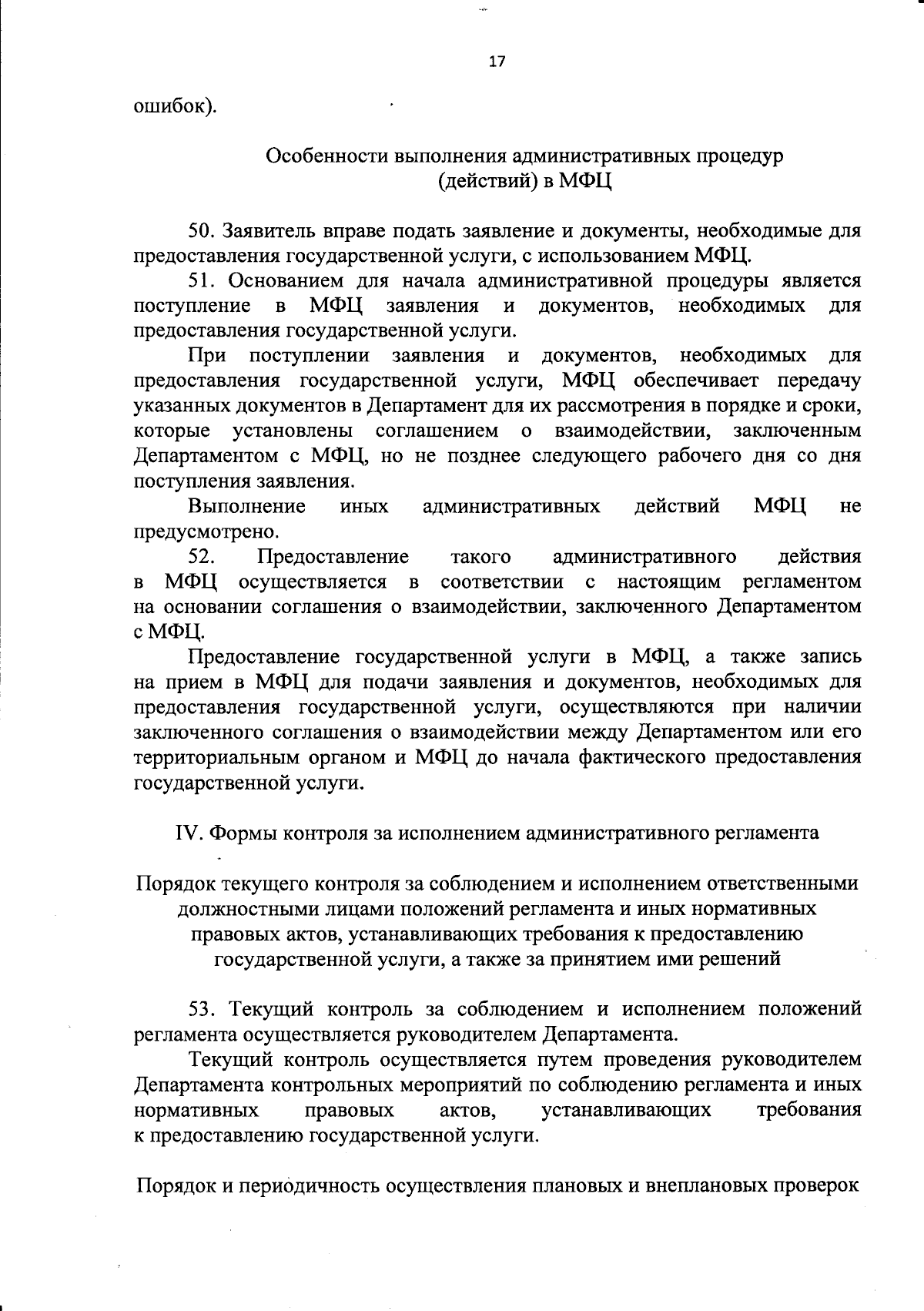 17

ошибок).

Особенности выполнения административных процедур (действий) в МФЦ

50. Заявитель вправе подать заявление и документы, необходимые для предоставления государственной услуги, с использованием МФЦ.

51. Основанием для начала административной процедуры является поступление в МФЦ заявления и документов, необходимых для предоставления государственной услуги.

При поступлении заявления и документов, необходимых для предоставления государственной услуги, МФЦ обеспечивает передачу указанных документов в Департамент для их рассмотрения в порядке и сроки, которые установлены соглашением о взаимодействии, заключенным Департаментом с МФЦ, но не позднее следующего рабочего дня со дня поступления заявления.

Выполнение иных административных действий МФЦ не предусмотрено.

52. Предоставление такого административного действия в МФЦ осуществляется в соответствии с настоящим регламентом на основании соглашения о взаимодействии, заключенного Департаментом с МФЦ.

Предоставление государственной услуги в МФЦ, а также запись на прием в МФЦ для подачи заявления и документов, необходимых для предоставления государственной услуги, осуществляются при наличии заключенного соглашения о взаимодействии между Департаментом или его территориальным органом и МФЦ до начала фактического предоставления государственной услуги.

IV. Формы контроля за исполнением административного регламента

Порядок текущего контроля за соблюдением и исполнением ответственными должностными лицами положений регламента и иных нормативных правовых актов, устанавливающих требования к предоставлению государственной услуги, а также за принятием ими решений

53. Текущий контроль за соблюдением и исполнением положений регламента осуществляется руководителем Департамента.

Текущий контроль осуществляется путем проведения руководителем Департамента контрольных мероприятий по соблюдению регламента и иных нормативных правовых актов, устанавливающих требования к предоставлению государственной услуги.

Порядок и периодичность осуществления плановых и внеплановых проверок